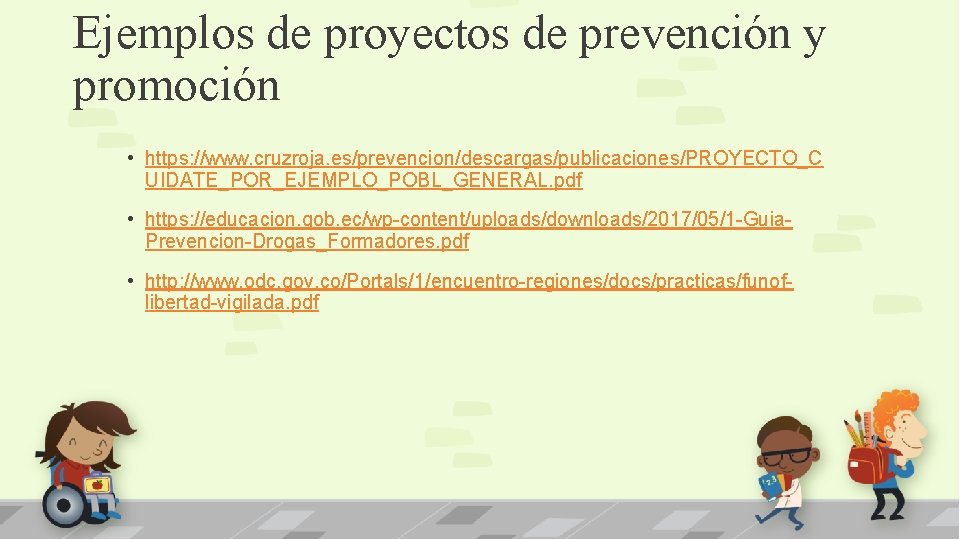 Ejemplos de proyectos de prevención y promoción

• https://www.cruzroja.es/prevencion/descargas/publicaciones/PROYECTO_CUIDATE_POR_EJEMPLO_POBL_GENERAL.pdf

• https://educacion.gob.ec/wp-content/uploads/downloads/2017/05/1-Guia-Prevencion-Drogas_Formadores.pdf

• http://www.odc.gov.co/Portals/1/encuentro-regiones/docs/practicas/funof-libertad-vigilada.pdf